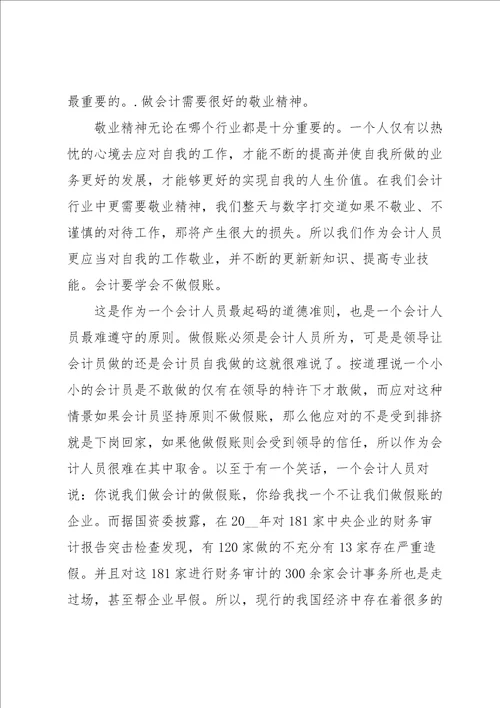 最重要的。. 做会计需要很好的敬业精神。

敬业精神无论在哪个行业都是十分重要的。一个人仅有以热忱的心境去应对自我的工作，才能不断的提高并使自我所做的业务更好的发展，才能够更好的实现自我的人生价值。在我们会计行业中更需要敬业精神，我们整天与数字打交道如果不敬业、不谨慎的对待工作，那将产生很大的损失。所以我们作为会计人员更应当对自我的工作敬业，并不断的更新新知识、提高专业技能。会计要学会不做假账。

这是作为一个会计人员最起码的道德准则，也是一个会计人员最难遵守的原则。做假账必须是会计人员所为，可是是领导让会计员做的还是会计员自我做的这就很难说了。按道理说一个小小的会计员是不敢做的仅有在领导的特许下才敢做，而应对这种情景如果会计员坚持原则不做假账，那么他应对的不是受到排挤就是下岗回家，如果他做假账则会受到领导的信任，所以作为会计人员很难在其中取舍。以至于有一个笑话，一个会计人员对说：你说我们做会计的做假账，你给我找一个不让我们做假账的企业。而据国资委披露，在20__年对181家中央企业的财务审计报告突击检查发现，有120家做的不充分有13家存在严重造假。并且对这181家进行财务审计的300余家会计事务所也是走过场，甚至帮企业早假。所以，现行的我国经济中存在着很多的